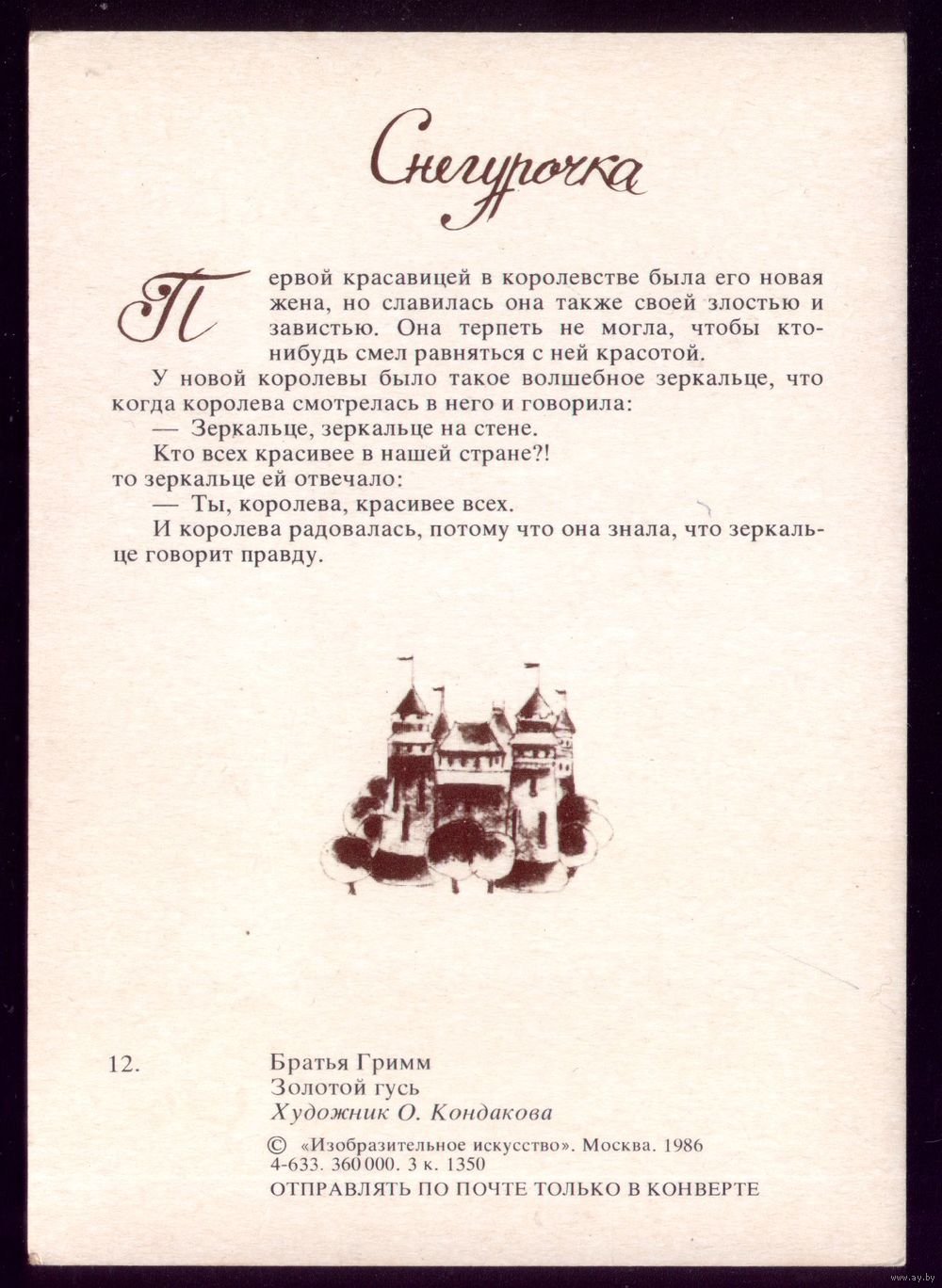 Снегурочка

Первой красавицей в королевстве была его новая жена, но славилась она также своей злостью и завистью. Она терпеть не могла, чтобы кто-нибудь смел равняться с ней красотой.

У новой королевы было такое волшебное зеркальце, что когда королева смотрелась в него и говорила:

— Зеркальце, зеркальце на стене.
Кто всех красивее в нашей стране?!
то зеркальце ей отвечало:
— Ты, королева, красивее всех.

И королева радовалась, потому что она знала, что зеркальце говорит правду.

12.

Братья Гримм
Золотой гусь
Художник О. Кондакова
© «Изобразительное искусство». Москва. 1986
4-633. 360 000. 3 к. 1350
ОТПРАВЛЯТЬ ПО ПОЧТЕ ТОЛЬКО В КОНВЕРТЕ

www.ay.by